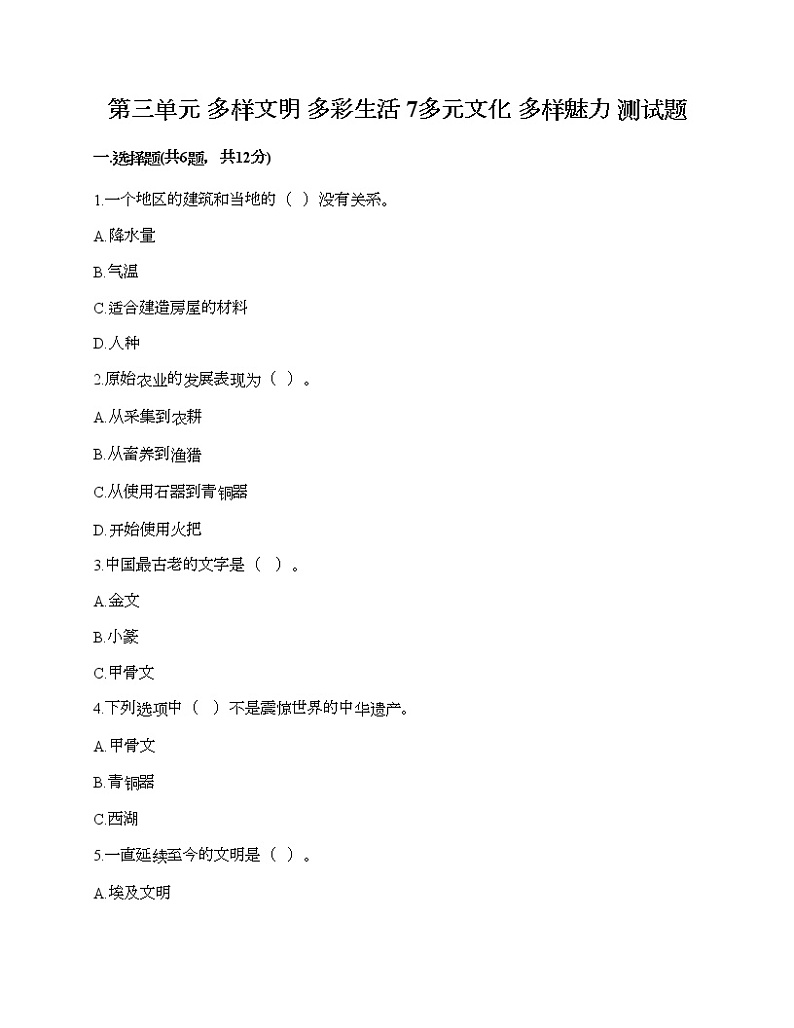 第三单元 多样文明 多彩生活 7多元文化 多样魅力 测试题

一.选择题(共6题，共12分)

1.一个地区的建筑和当地的（  ）没有关系。

A.降水量

B.气温

C.适合建造房屋的材料

D.人种

2.原始农业的发展表现为（  ）。

A.从采集到农耕

B.从畜养到渔猎

C.从使用石器到青铜器

D.开始使用火把

3.中国最古老的文字是（  ）。

A.金文

B.小篆

C.甲骨文

4.下列选项中（  ）不是震惊世界的中华遗产。

A.甲骨文

B.青铜器

C.西湖

5.一直延续至今的文明是（  ）。

A.埃及文明